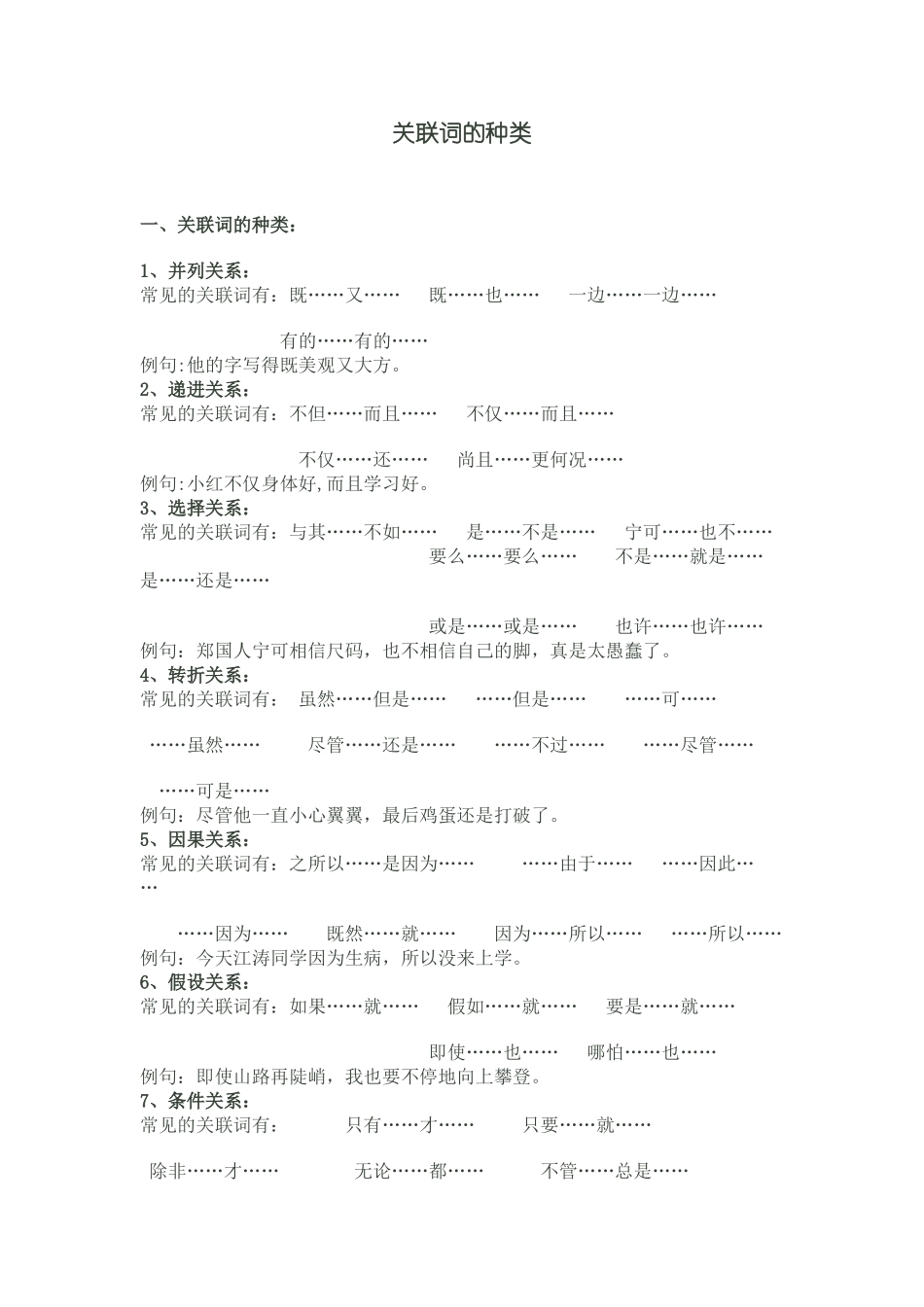 关联词的种类

一、关联词的种类：

1、并列关系：
常见的关联词有：既……又…… 既……也…… 一边……一边……

有的……有的……
例句:他的字写得既美观又大方。
2、递进关系：
常见的关联词有：不但……而且…… 不仅……而且……

不仅……还…… 尚且……更何况……
例句:小红不仅身体好,而且学习好。
3、选择关系：
常见的关联词有：与其……不如…… 是……不是…… 宁可……也不…… 要么……要么…… 不是……就是…… 是……还是……

或是……或是…… 也许……也许……
例句：郑国人宁可相信尺码，也不相信自己的脚，真是太愚蠢了。
4、转折关系：
常见的关联词有： 虽然……但是…… ……但是…… ……可……

……虽然…… 尽管……还是…… ……不过…… ……尽管……

……可是……
例句：尽管他一直小心翼翼，最后鸡蛋还是打破了。
5、因果关系：
常见的关联词有：之所以……是因为…… ……由于…… ……因此……

……因为…… 既然……就…… 因为……所以…… ……所以……
例句：今天江涛同学因为生病，所以没来上学。
6、假设关系：
常见的关联词有：如果……就…… 假如……就…… 要是……就……

即使……也…… 哪怕……也……
例句：即使山路再陡峭，我也要不停地向上攀登。
7、条件关系：
常见的关联词有： 只有……才…… 只要……就……

除非……才…… 无论……都…… 不管……总是……